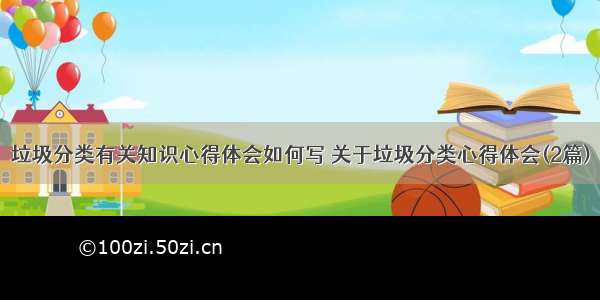 垃圾分类有关知识心得体会如何写 关于垃圾分类心得体会(2篇)

©100zi.50zi.cn